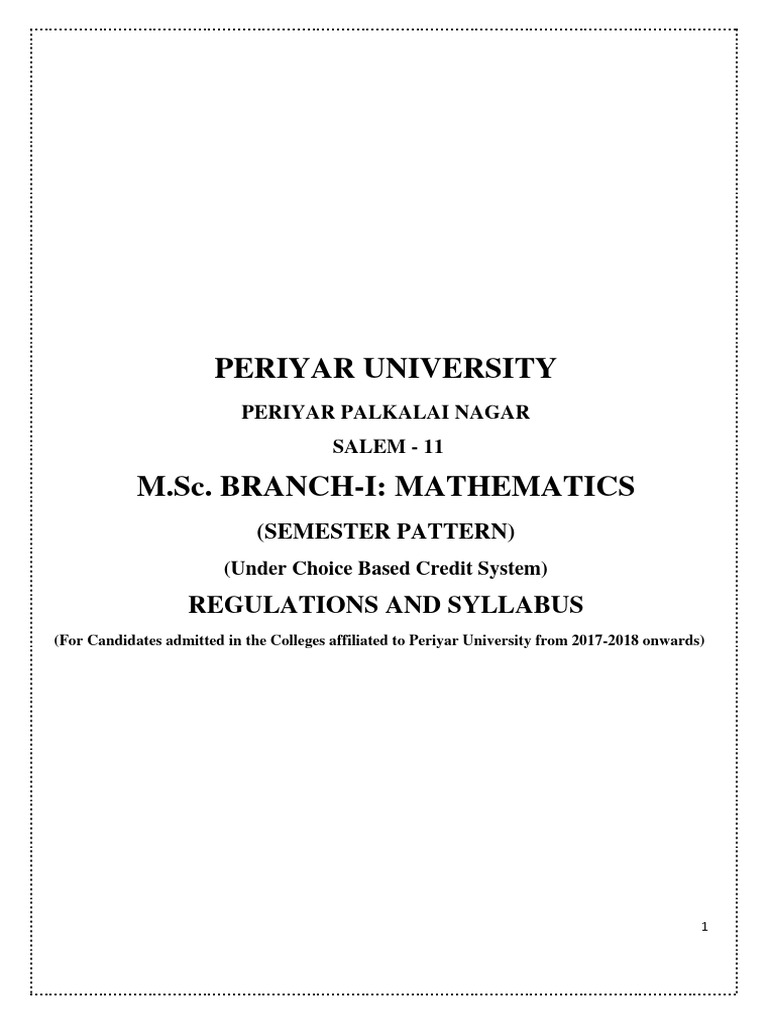 PERIYAR UNIVERSITY

PERIYAR PALKALAI NAGAR

SALEM - 11

M.Sc. BRANCH-I: MATHEMATICS

(SEMESTER PATTERN)

(Under Choice Based Credit System)

REGULATIONS AND SYLLABUS

(For Candidates admitted in the Colleges affiliated to Periyar University from 2017-2018 onwards)

1